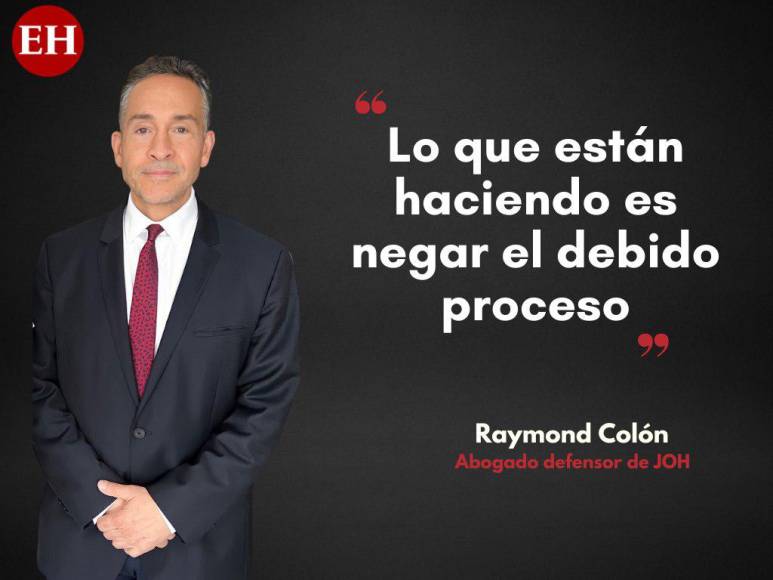 EH

“Lo que están haciendo es negar el debido proceso”

Raymond Colón
Abogado defensor de JOH